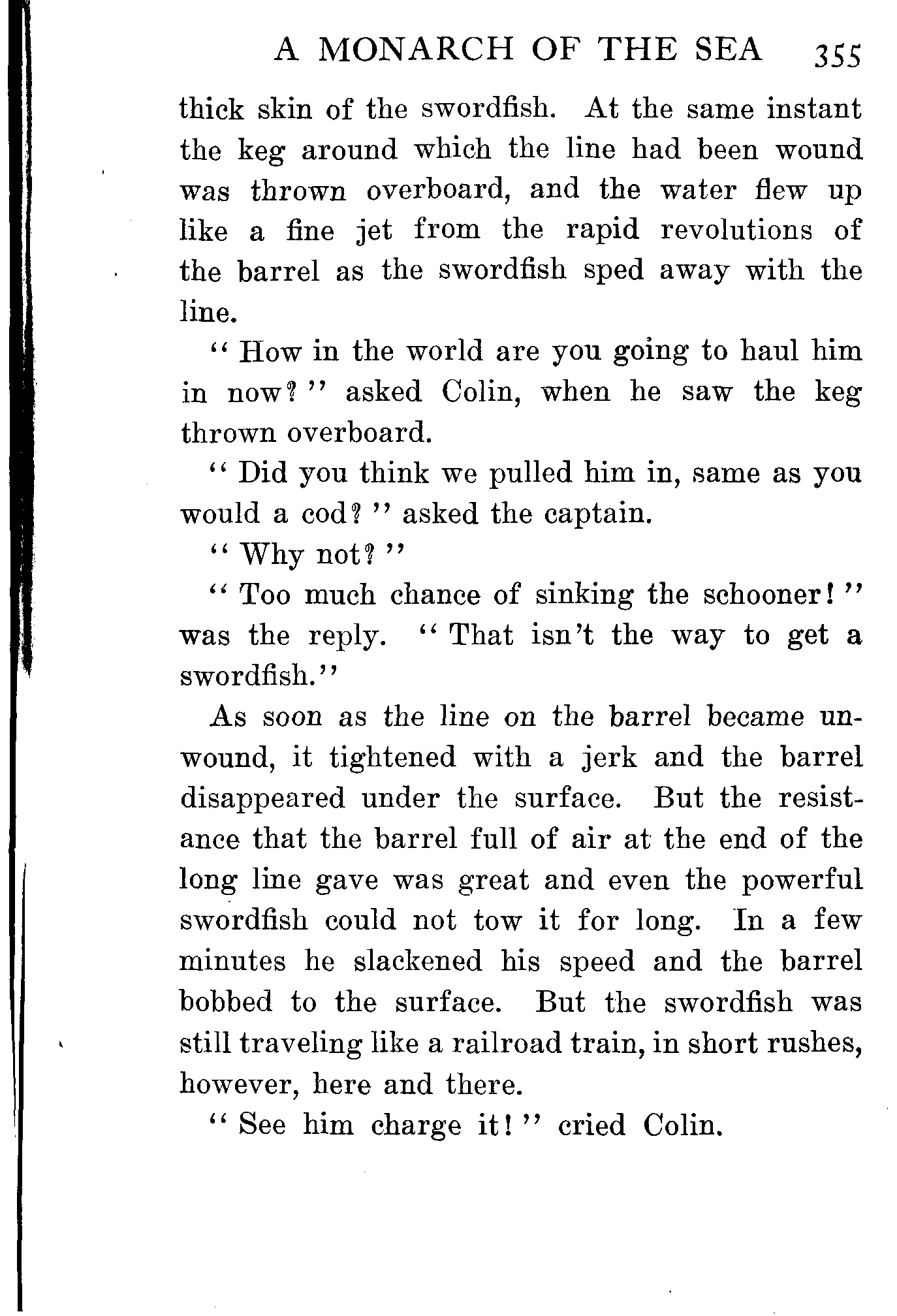 A MONARCH OF THE SEA 355

thick skin of the swordfish. At the same instant the keg around which the line had been wound was thrown overboard, and the water flew up like a fine jet from the rapid revolutions of the barrel as the swordfish sped away with the line.

"How in the world are you going to haul him in now?" asked Colin, when he saw the keg thrown overboard.

"Did you think we pulled him in, same as you would a cod?" asked the captain.

"Why not?"

"Too much chance of sinking the schooner!" was the reply. "That isn't the way to get a swordfish."

As soon as the line on the barrel became unwound, it tightened with a jerk and the barrel disappeared under the surface. But the resistance that the barrel full of air at the end of the long line gave was great and even the powerful swordfish could not tow it for long. In a few minutes he slackened his speed and the barrel bobbed to the surface. But the swordfish was still traveling like a railroad train, in short rushes, however, here and there.

"See him charge it!" cried Colin.